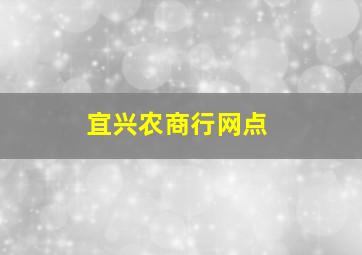 宜兴农商行网点